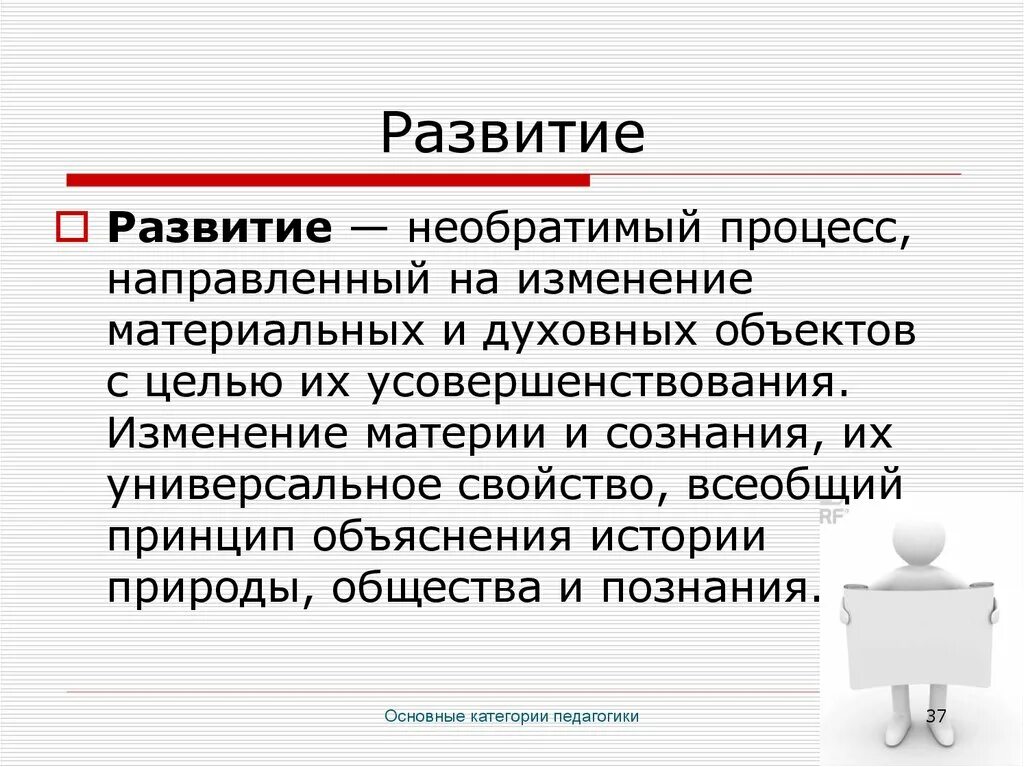 Развитие

Развитие — необратимый процесс, направленный на изменение материальных и духовных объектов с целью их усовершенствования. Изменение материи и сознания, их универсальное свойство, всеобщий принцип объяснения истории природы, общества и познания.

RF

Основные категории педагогики

37